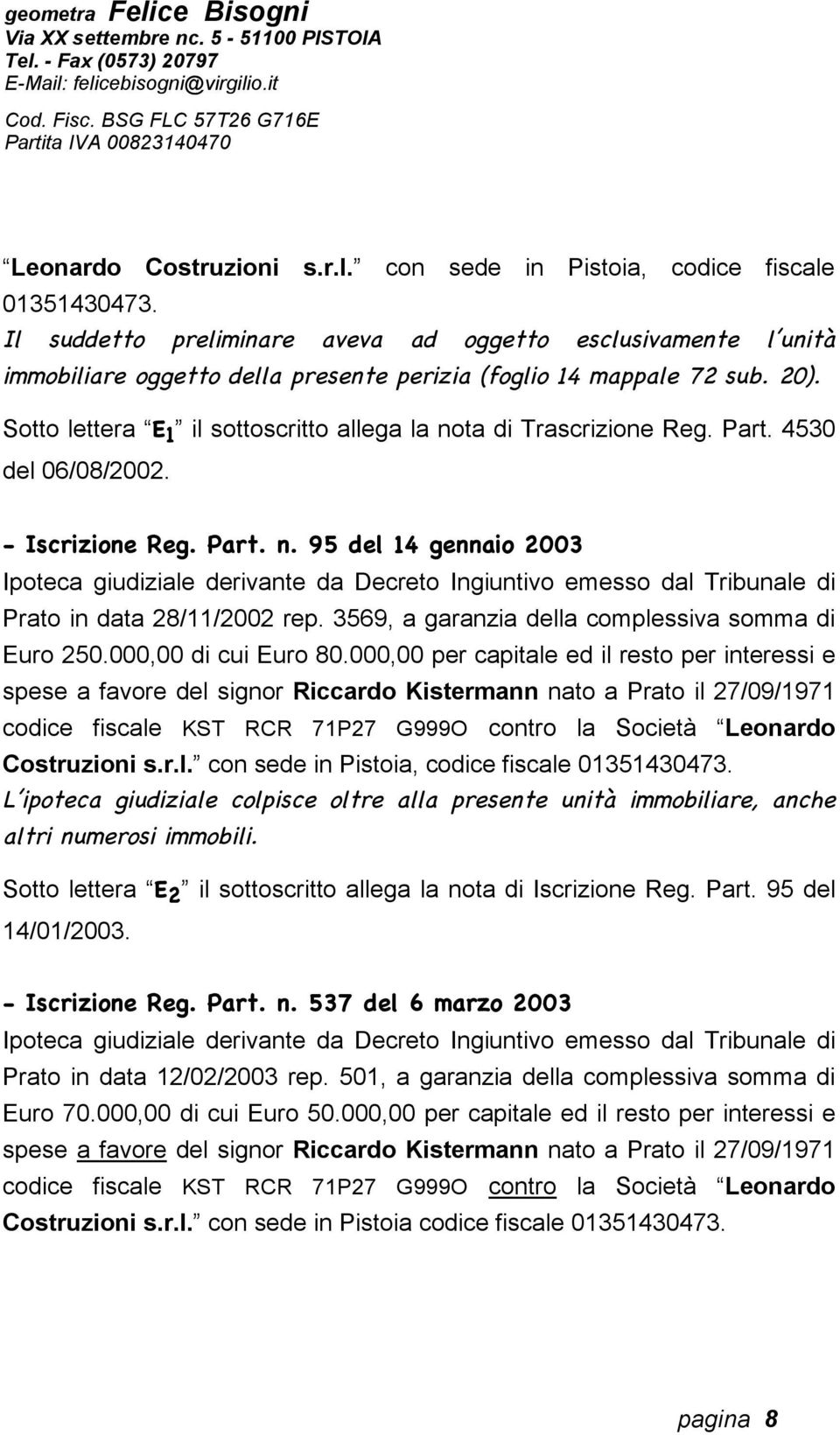 geometra Felice Bisogni
Via XX settembre nc. 5 - 51100 PISTOIA
Tel. - Fax (0573) 20797
E-Mail: felicebisogni@virgilio.it
Cod. Fisc. BSG FLC 57T26 G716E
Partita IVA 00823140470

Leonardo Costruzioni s.r.l. con sede in Pistoia, codice fiscale 01351430473.
Il suddetto preliminare aveva ad oggetto esclusivamente l'unità immobiliare oggetto della presente perizia (foglio 14 mappale 72 sub. 20).
Sotto lettera $E_1$ il sottoscritto allega la nota di Trascrizione Reg. Part. 4530 del 06/08/2002.

- Iscrizione Reg. Part. n. 95 del 14 gennaio 2003
Ipoteca giudiziale derivante da Decreto Ingiuntivo emesso dal Tribunale di Prato in data 28/11/2002 rep. 3569, a garanzia della complessiva somma di Euro 250.000,00 di cui Euro 80.000,00 per capitale ed il resto per interessi e spese a favore del signor Riccardo Kistermann nato a Prato il 27/09/1971 codice fiscale KST RCR 71P27 G999O contro la Società Leonardo Costruzioni s.r.l. con sede in Pistoia, codice fiscale 01351430473.
L'ipoteca giudiziale colpisce oltre alla presente unità immobiliare, anche altri numerosi immobili.
Sotto lettera $E_2$ il sottoscritto allega la nota di Iscrizione Reg. Part. 95 del 14/01/2003.

- Iscrizione Reg. Part. n. 537 del 6 marzo 2003
Ipoteca giudiziale derivante da Decreto Ingiuntivo emesso dal Tribunale di Prato in data 12/02/2003 rep. 501, a garanzia della complessiva somma di Euro 70.000,00 di cui Euro 50.000,00 per capitale ed il resto per interessi e spese a favore del signor Riccardo Kistermann nato a Prato il 27/09/1971 codice fiscale KST RCR 71P27 G999O contro la Società Leonardo Costruzioni s.r.l. con sede in Pistoia codice fiscale 01351430473.

pagina 8